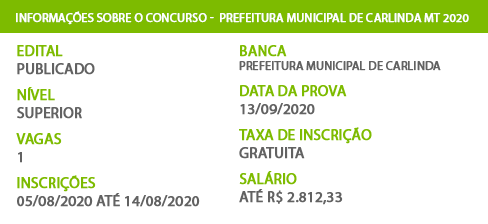 INFORMAÇÕES SOBRE O CONCURSO - PREFEITURA MUNICIPAL DE CARLINDA MT 2020

EDITAL
PUBLICADO

NÍVEL
SUPERIOR

VAGAS
1

INSCRIÇÕES
05/08/2020 ATÉ 14/08/2020

BANCA
PREFEITURA MUNICIPAL DE CARLINDA

DATA DA PROVA
13/09/2020

TAXA DE INSCRIÇÃO
GRATUITA

SALÁRIO
ATÉ R$ 2.812,33